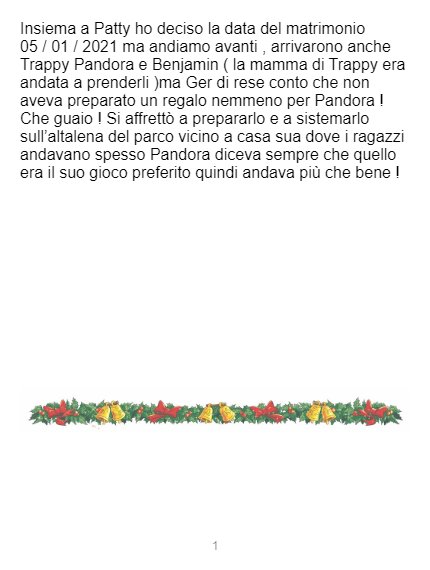 Insiema a Patty ho deciso la data del matrimonio 05 / 01 / 2021 ma andiamo avanti , arrivarono anche Trappy Pandora e Benjamin ( la mamma di Trappy era andata a prenderli )ma Ger di rese conto che non aveva preparato un regalo nemmeno per Pandora ! Che guaio ! Si affrettò a prepararlo e a sistemarlo sull'altalena del parco vicino a casa sua dove i ragazzi andavano spesso Pandora diceva sempre che quello era il suo gioco preferito quindi andava più che bene !

1